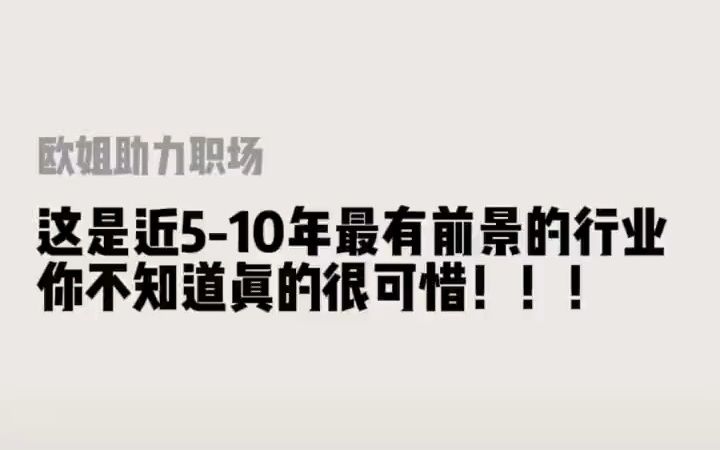 欧姐助力职场

这是近5-10年最有前景的行业
你不知道真的很可惜！！！